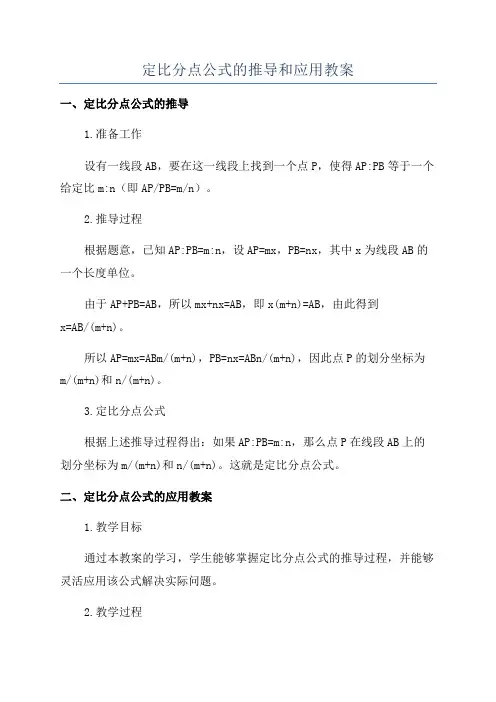 定比分点公式的推导和应用教案

一、定比分点公式的推导

1.准备工作

设有一线段AB，要在这一线段上找到一个点P，使得AP:PB等于一个给定比m:n（即AP/PB=m/n）。

2.推导过程

根据题意，已知AP:PB=m:n，设AP=mx，PB=nx，其中x为线段AB的一个长度单位。

由于AP+PB=AB，所以mx+nx=AB，即x(m+n)=AB，由此得到x=AB/(m+n)。

所以AP=mx=ABm/(m+n)，PB=nx=ABn/(m+n)，因此点P的划分坐标为m/(m+n)和n/(m+n)。

3.定比分点公式

根据上述推导过程得出：如果AP:PB=m:n，那么点P在线段AB上的划分坐标为m/(m+n)和n/(m+n)。这就是定比分点公式。

二、定比分点公式的应用教案

1.教学目标

通过本教案的学习，学生能够掌握定比分点公式的推导过程，并能够灵活应用该公式解决实际问题。

2.教学过程